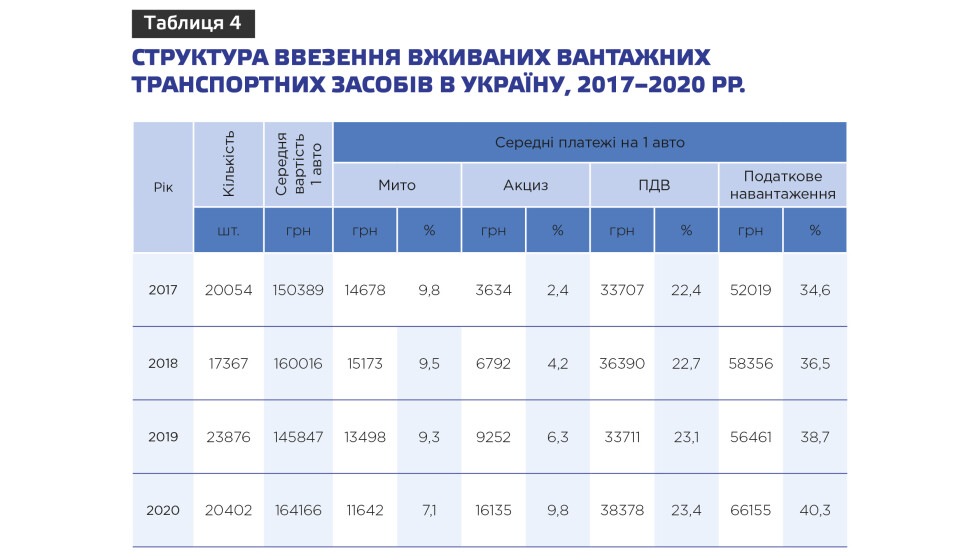 Таблиця 4

СТРУКТУРА ВВЕЗЕННЯ ВЖИВАНИХ ВАНТАЖНИХ ТРАНСПОРТНИХ ЗАСОБІВ В УКРАЇНУ, 2017–2020 РР.

| Рік | Кількість | Середня вартість 1 авто | Середні платежі на 1 авто | | | | | | | |
|---|---|---|---|---|---|---|---|---|---|---|
| | | | Мито | | Акциз | | ПДВ | | Податкове навантаження | |
| | шт. | грн | грн | % | грн | % | грн | % | грн | % |
| 2017 | 20054 | 150389 | 14678 | 9,8 | 3634 | 2,4 | 33707 | 22,4 | 52019 | 34,6 |
| 2018 | 17367 | 160016 | 15173 | 9,5 | 6792 | 4,2 | 36390 | 22,7 | 58356 | 36,5 |
| 2019 | 23876 | 145847 | 13498 | 9,3 | 9252 | 6,3 | 33711 | 23,1 | 56461 | 38,7 |
| 2020 | 20402 | 164166 | 11642 | 7,1 | 16135 | 9,8 | 38378 | 23,4 | 66155 | 40,3 |